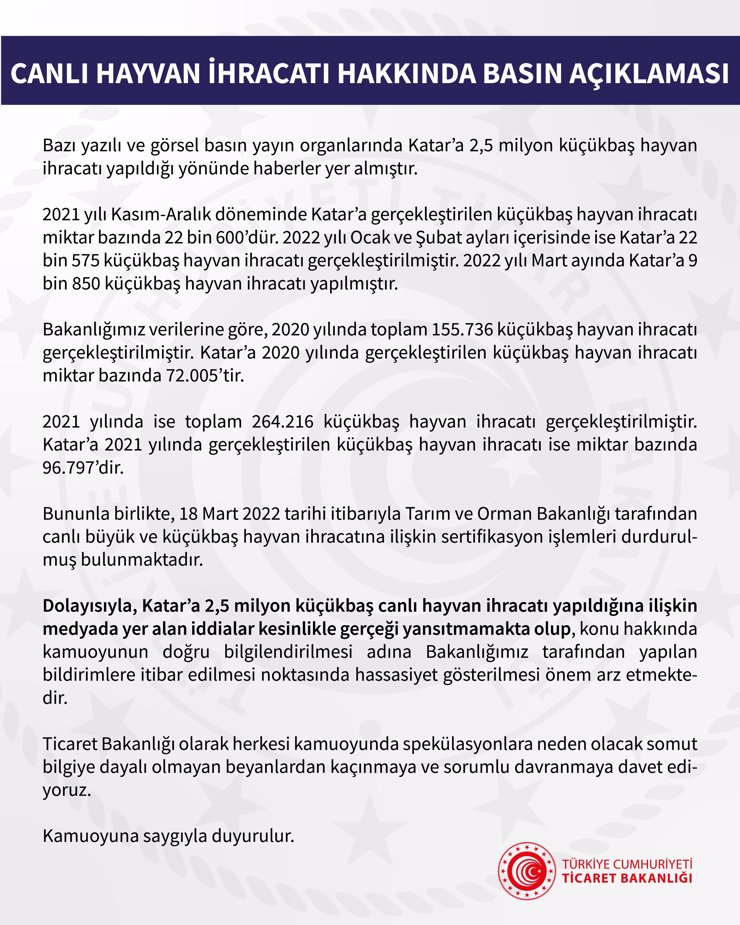 CANLI HAYVAN İHRACATI HAKKINDA BASIN AÇIKLAMASI

Bazı yazılı ve görsel basın yayın organlarında Katar'a 2,5 milyon küçükbaş hayvan ihracatı yapıldığı yönünde haberler yer almıştır.

2021 yılı Kasım-Aralık döneminde Katar'a gerçekleştirilen küçükbaş hayvan ihracatı miktar bazında 22 bin 600'dür. 2022 yılı Ocak ve Şubat ayları içerisinde ise Katar'a 22 bin 575 küçükbaş hayvan ihracatı gerçekleştirilmiştir. 2022 yılı Mart ayında Katar'a 9 bin 850 küçükbaş hayvan ihracatı yapılmıştır.

Bakanlığımız verilerine göre, 2020 yılında toplam 155.736 küçükbaş hayvan ihracatı gerçekleştirilmiştir. Katar'a 2020 yılında gerçekleştirilen küçükbaş hayvan ihracatı miktar bazında 72.005'tir.

2021 yılında ise toplam 264.216 küçükbaş hayvan ihracatı gerçekleştirilmiştir. Katar'a 2021 yılında gerçekleştirilen küçükbaş hayvan ihracatı ise miktar bazında 96.797'dir.

Bununla birlikte, 18 Mart 2022 tarihi itibarıyla Tarım ve Orman Bakanlığı tarafından canlı büyük ve küçükbaş hayvan ihracatına ilişkin sertifikasyon işlemleri durdurulmuş bulunmaktadır.

Dolayısıyla, Katar'a 2,5 milyon küçükbaş canlı hayvan ihracatı yapıldığına ilişkin medyada yer alan iddialar kesinlikle gerçeği yansıtmamakta olup, konu hakkında kamuoyunun doğru bilgilendirilmesi adına Bakanlığımız tarafından yapılan bildirimlere itibar edilmesi noktasında hassasiyet gösterilmesi önem arz etmektedir.

Ticaret Bakanlığı olarak herkesi kamuoyunda spekülasyonlara neden olacak somut bilgiye dayalı olmayan beyanlardan kaçınmaya ve sorumlu davranmaya davet ediyoruz.

Kamuoyuna saygıyla duyurulur.

TÜRKİYE CUMHURİYETİ
TİCARET BAKANLIĞI